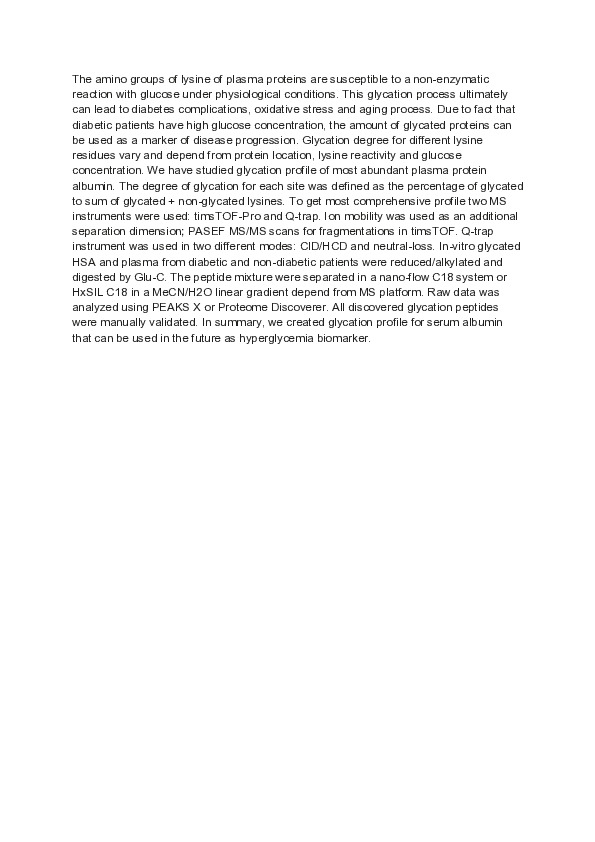 The amino groups of lysine of plasma proteins are susceptible to a non-enzymatic reaction with glucose under physiological conditions. This glycation process ultimately can lead to diabetes complications, oxidative stress and aging process. Due to fact that diabetic patients have high glucose concentration, the amount of glycated proteins can be used as a marker of disease progression. Glycation degree for different lysine residues vary and depend from protein location, lysine reactivity and glucose concentration. We have studied glycation profile of most abundant plasma protein albumin. The degree of glycation for each site was defined as the percentage of glycated to sum of glycated + non-glycated lysines. To get most comprehensive profile two MS instruments were used: timsTOF-Pro and Q-trap. Ion mobility was used as an additional separation dimension; PASEF MS/MS scans for fragmentations in timsTOF. Q-trap instrument was used in two different modes: CID/HCD and neutral-loss. In-vitro glycated HSA and plasma from diabetic and non-diabetic patients were reduced/alkylated and digested by Glu-C. The peptide mixture were separated in a nano-flow C18 system or HxSIL C18 in a MeCN/H2O linear gradient depend from MS platform. Raw data was analyzed using PEAKS X or Proteome Discoverer. All discovered glycation peptides were manually validated. In summary, we created glycation profile for serum albumin that can be used in the future as hyperglycemia biomarker.